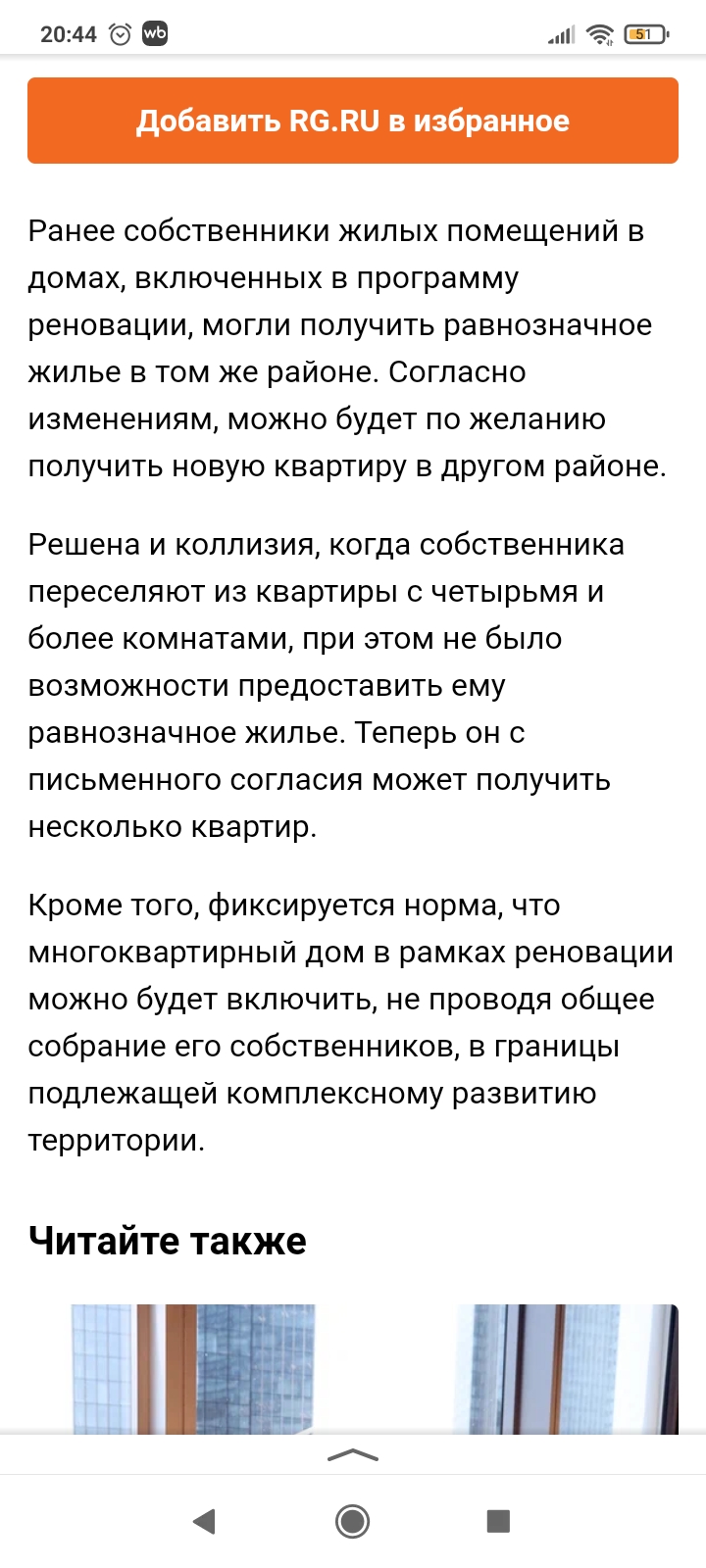 20:44 wb 51

Добавить RG.RU в избранное

Ранее собственники жилых помещений в домах, включенных в программу реновации, могли получить равнозначное жилье в том же районе. Согласно изменениям, можно будет по желанию получить новую квартиру в другом районе.

Решена и коллизия, когда собственника переселяют из квартиры с четырьмя и более комнатами, при этом не было возможности предоставить ему равнозначное жилье. Теперь он с письменного согласия может получить несколько квартир.

Кроме того, фиксируется норма, что многоквартирный дом в рамках реновации можно будет включить, не проводя общее собрание его собственников, в границы подлежащей комплексному развитию территории.

Читайте также